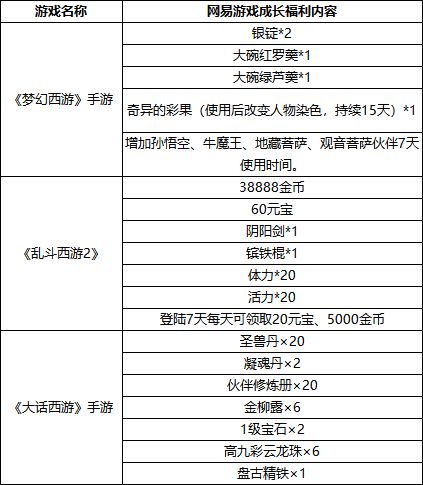 | 游戏名称 | 网易游戏成长福利内容 |
|---|---|
| 《梦幻西游》手游 | 银锭*2 |
| | 大碗红罗羹*1 |
| | 大碗绿芦羹*1 |
| | 奇异的彩果（使用后改变人物染色，持续15天）*1 |
| | 增加孙悟空、牛魔王、地藏菩萨、观音菩萨伙伴7天使用时间。 |
| 《乱斗西游2》 | 38888金币 |
| | 60元宝 |
| | 阴阳剑*1 |
| | 镔铁棍*1 |
| | 体力*20 |
| | 活力*20 |
| | 登陆7天每天可领取20元宝、5000金币 |
| 《大话西游》手游 | 圣兽丹×20 |
| | 凝魂丹×2 |
| | 伙伴修炼册×20 |
| | 金柳露×6 |
| | 1级宝石×2 |
| | 高九彩云龙珠×6 |
| | 盘古精铁×1 |